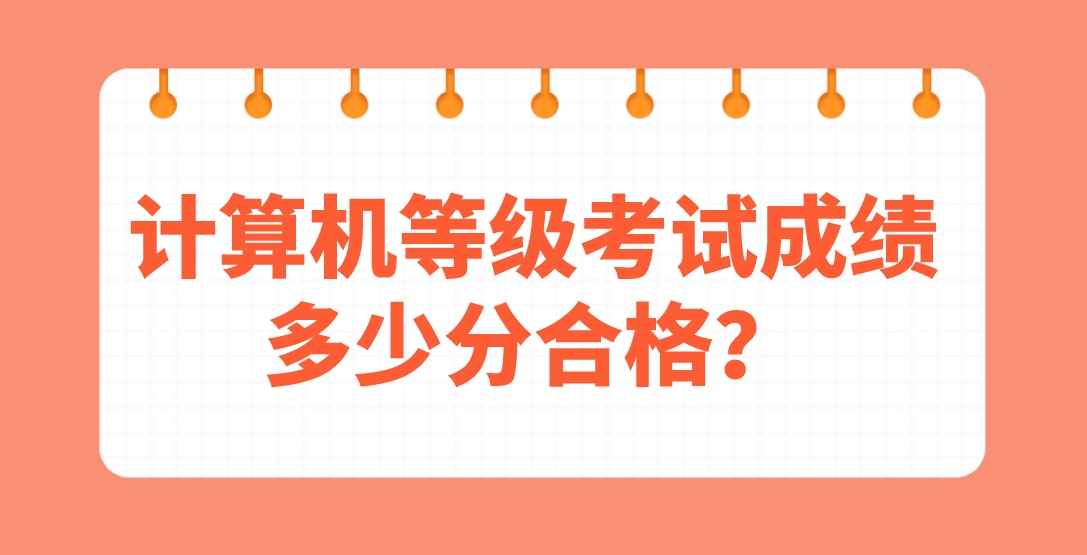 计算机等级考试成绩多少分合格？